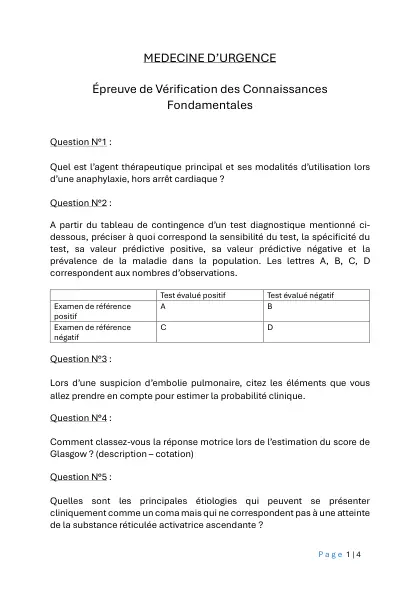 MEDECINE D'URGENCE

Épreuve de Vérification des Connaissances Fondamentales

Question N°1 :

Quel est l'agent thérapeutique principal et ses modalités d'utilisation lors d'une anaphylaxie, hors arrêt cardiaque ?

Question N°2 :

A partir du tableau de contingence d'un test diagnostique mentionné ci-dessous, préciser à quoi correspond la sensibilité du test, la spécificité du test, sa valeur prédictive positive, sa valeur prédictive négative et la prévalence de la maladie dans la population. Les lettres A, B, C, D correspondent aux nombres d'observations.

| | Test évalué positif | Test évalué négatif |
|---|---|---|
| Examen de référence positif | A | B |
| Examen de référence négatif | C | D |

Question N°3 :

Lors d'une suspicion d'embolie pulmonaire, citez les éléments que vous allez prendre en compte pour estimer la probabilité clinique.

Question N°4 :

Comment classez-vous la réponse motrice lors de l'estimation du score de Glasgow ? (description – cotation)

Question N°5 :

Quelles sont les principales étiologies qui peuvent se présenter cliniquement comme un coma mais qui ne correspondent pas à une atteinte de la substance réticulée activatrice ascendante ?

Page 1 | 4